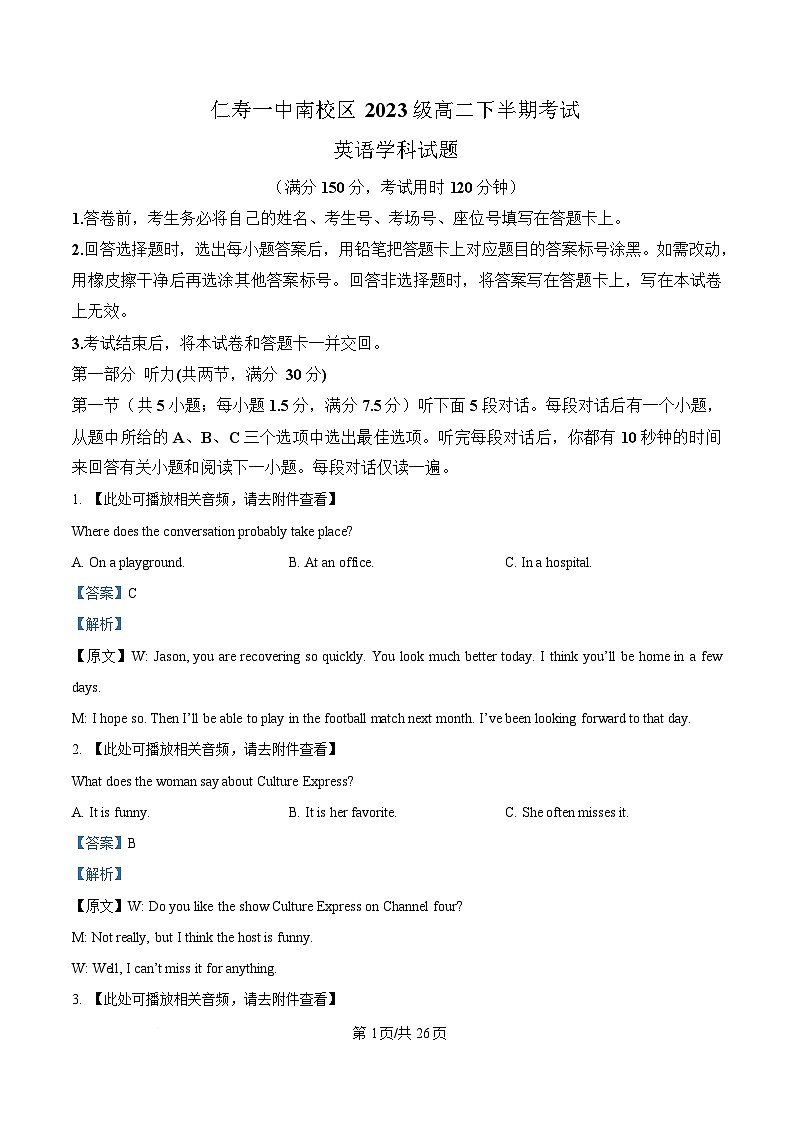 仁寿一中南校区 2023 级高二下半期考试

英语学科试题

（满分 150 分，考试用时 120 分钟）

1.答卷前，考生务必将自己的姓名、考生号、考场号、座位号填写在答题卡上。

2.回答选择题时，选出每小题答案后，用铅笔把答题卡上对应题目的答案标号涂黑。如需改动，用橡皮擦干净后再选涂其他答案标号。回答非选择题时，将答案写在答题卡上，写在本试卷上无效。

3.考试结束后，将本试卷和答题卡一并交回。

第一部分 听力(共两节，满分 30 分)

第一节（共 5 小题；每小题 1.5 分，满分 7.5 分）听下面 5 段对话。每段对话后有一个小题，从题中所给的 A、B、C 三个选项中选出最佳选项。听完每段对话后，你都有 10 秒钟的时间来回答有关小题和阅读下一小题。每段对话仅读一遍。

1. 【此处可播放相关音频，请去附件查看】

Where does the conversation probably take place?

A. On a playground. B. At an office. C. In a hospital.

【答案】C

【解析】

【原文】W: Jason, you are recovering so quickly. You look much better today. I think you'll be home in a few days.

M: I hope so. Then I'll be able to play in the football match next month. I've been looking forward to that day.

2. 【此处可播放相关音频，请去附件查看】

What does the woman say about Culture Express?

A. It is funny. B. It is her favorite. C. She often misses it.

【答案】B

【解析】

【原文】W: Do you like the show Culture Express on Channel four?

M: Not really, but I think the host is funny.

W: Well, I can't miss it for anything.

3. 【此处可播放相关音频，请去附件查看】

第 1页/共 26页